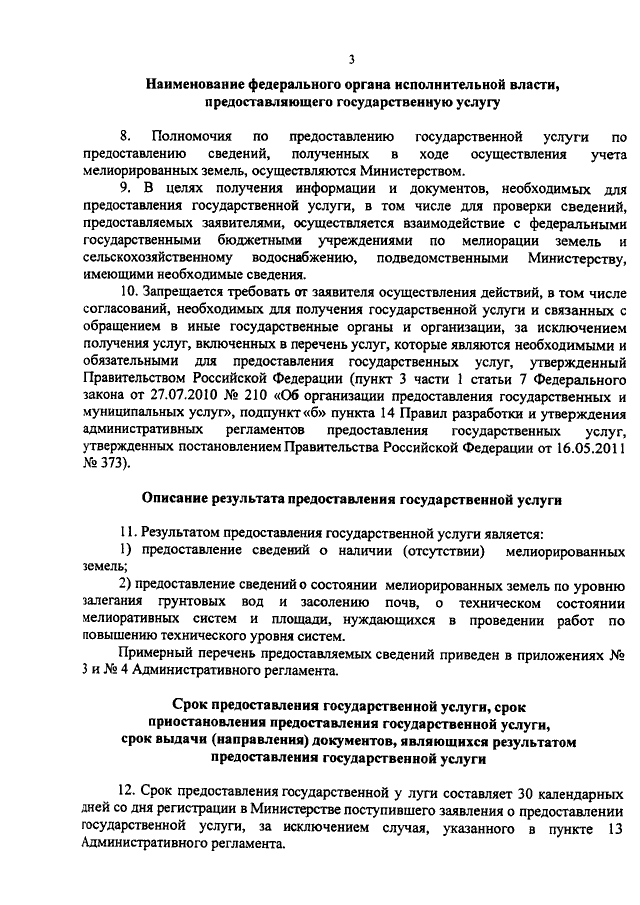 3

Наименование федерального органа исполнительной власти, предоставляющего государственную услугу

8. Полномочия по предоставлению государственной услуги по предоставлению сведений, полученных в ходе осуществления учета мелиорированных земель, осуществляются Министерством.

9. В целях получения информации и документов, необходимых для предоставления государственной услуги, в том числе для проверки сведений, предоставляемых заявителями, осуществляется взаимодействие с федеральными государственными бюджетными учреждениями по мелиорации земель и сельскохозяйственному водоснабжению, подведомственными Министерству, имеющими необходимые сведения.

10. Запрещается требовать от заявителя осуществления действий, в том числе согласований, необходимых для получения государственной услуги и связанных с обращением в иные государственные органы и организации, за исключением получения услуг, включенных в перечень услуг, которые являются необходимыми и обязательными для предоставления государственных услуг, утвержденный Правительством Российской Федерации (пункт 3 части 1 статьи 7 Федерального закона от 27.07.2010 № 210 «Об организации предоставления государственных и муниципальных услуг», подпункт «б» пункта 14 Правил разработки и утверждения административных регламентов предоставления государственных услуг, утвержденных постановлением Правительства Российской Федерации от 16.05.2011 № 373).

Описание результата предоставления государственной услуги

11. Результатом предоставления государственной услуги является:

1) предоставление сведений о наличии (отсутствии) мелиорированных земель;

2) предоставление сведений о состоянии мелиорированных земель по уровню залегания грунтовых вод и засолению почв, о техническом состоянии мелиоративных систем и площади, нуждающихся в проведении работ по повышению технического уровня систем.

Примерный перечень предоставляемых сведений приведен в приложениях № 3 и № 4 Административного регламента.

Срок предоставления государственной услуги, срок приостановления предоставления государственной услуги, срок выдачи (направления) документов, являющихся результатом предоставления государственной услуги

12. Срок предоставления государственной у луги составляет 30 календарных дней со дня регистрации в Министерстве поступившего заявления о предоставлении государственной услуги, за исключением случая, указанного в пункте 13 Административного регламента.